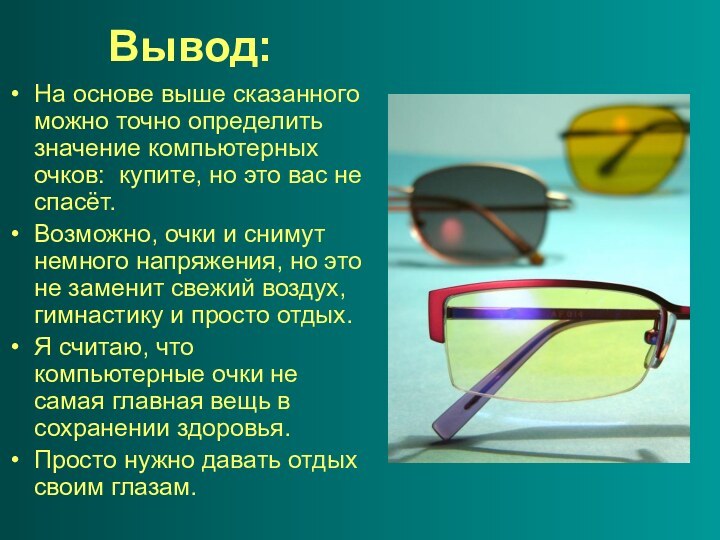 Вывод:

• На основе выше сказанного можно точно определить значение компьютерных очков: купите, но это вас не спасёт.
• Возможно, очки и снимут немного напряжения, но это не заменит свежий воздух, гимнастику и просто отдых.
• Я считаю, что компьютерные очки не самая главная вещь в сохранении здоровья.
• Просто нужно давать отдых своим глазам.